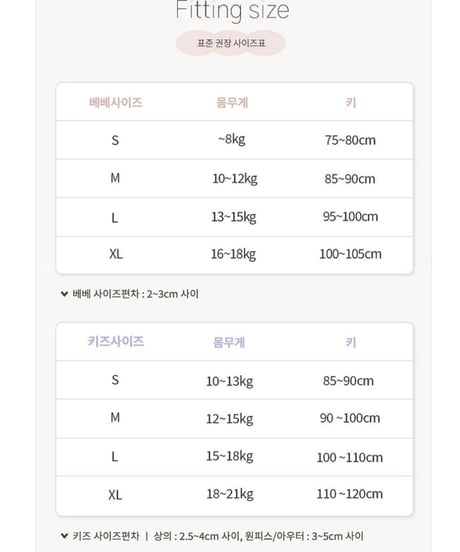 Fitting size

표준 권장 사이즈표

| 베베사이즈 | 몸무게 | 키 |
|---|---|---|
| S | ~8kg | 75~80cm |
| M | 10~12kg | 85~90cm |
| L | 13~15kg | 95~100cm |
| XL | 16~18kg | 100~105cm |

베베 사이즈편차 : 2~3cm 사이

| 키즈사이즈 | 몸무게 | 키 |
|---|---|---|
| S | 10~13kg | 85~90cm |
| M | 12~15kg | 90 ~100cm |
| L | 15~18kg | 100 ~110cm |
| XL | 18~21kg | 110 ~120cm |

키즈 사이즈편차 | 상의 : 2.5~4cm 사이, 원피스/아우터 : 3~5cm 사이